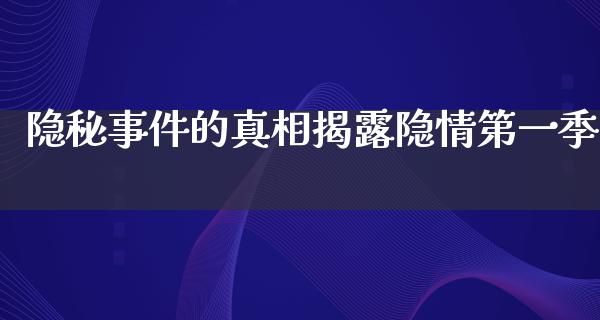 隐秘事件的真相揭露隐情第一季